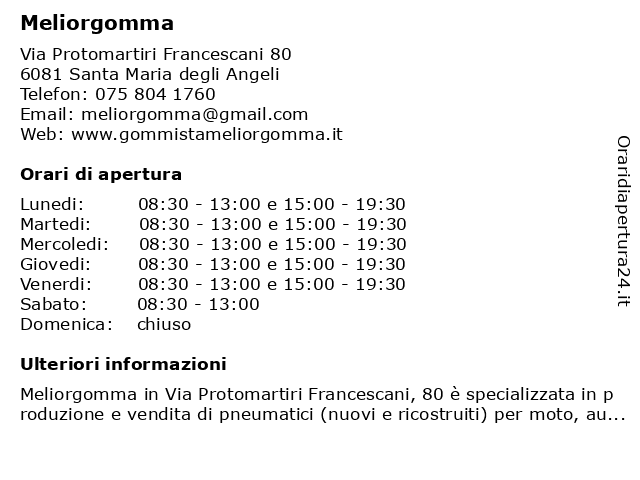 Meliorgomma

Via Protomartiri Francescani 80
6081 Santa Maria degli Angeli
Telefon: 075 804 1760
Email: meliorgomma@gmail.com
Web: www.gommistameliorgomma.it

Orari di apertura

| | |
|---|---|
| Lunedi: | 08:30 - 13:00 e 15:00 - 19:30 |
| Martedi: | 08:30 - 13:00 e 15:00 - 19:30 |
| Mercoledi: | 08:30 - 13:00 e 15:00 - 19:30 |
| Giovedi: | 08:30 - 13:00 e 15:00 - 19:30 |
| Venerdi: | 08:30 - 13:00 e 15:00 - 19:30 |
| Sabato: | 08:30 - 13:00 |
| Domenica: | chiuso |

Ulteriori informazioni

Meliorgomma in Via Protomartiri Francescani, 80 è specializzata in produzione e vendita di pneumatici (nuovi e ricostruiti) per moto, au...

Oraridiapertura24.it